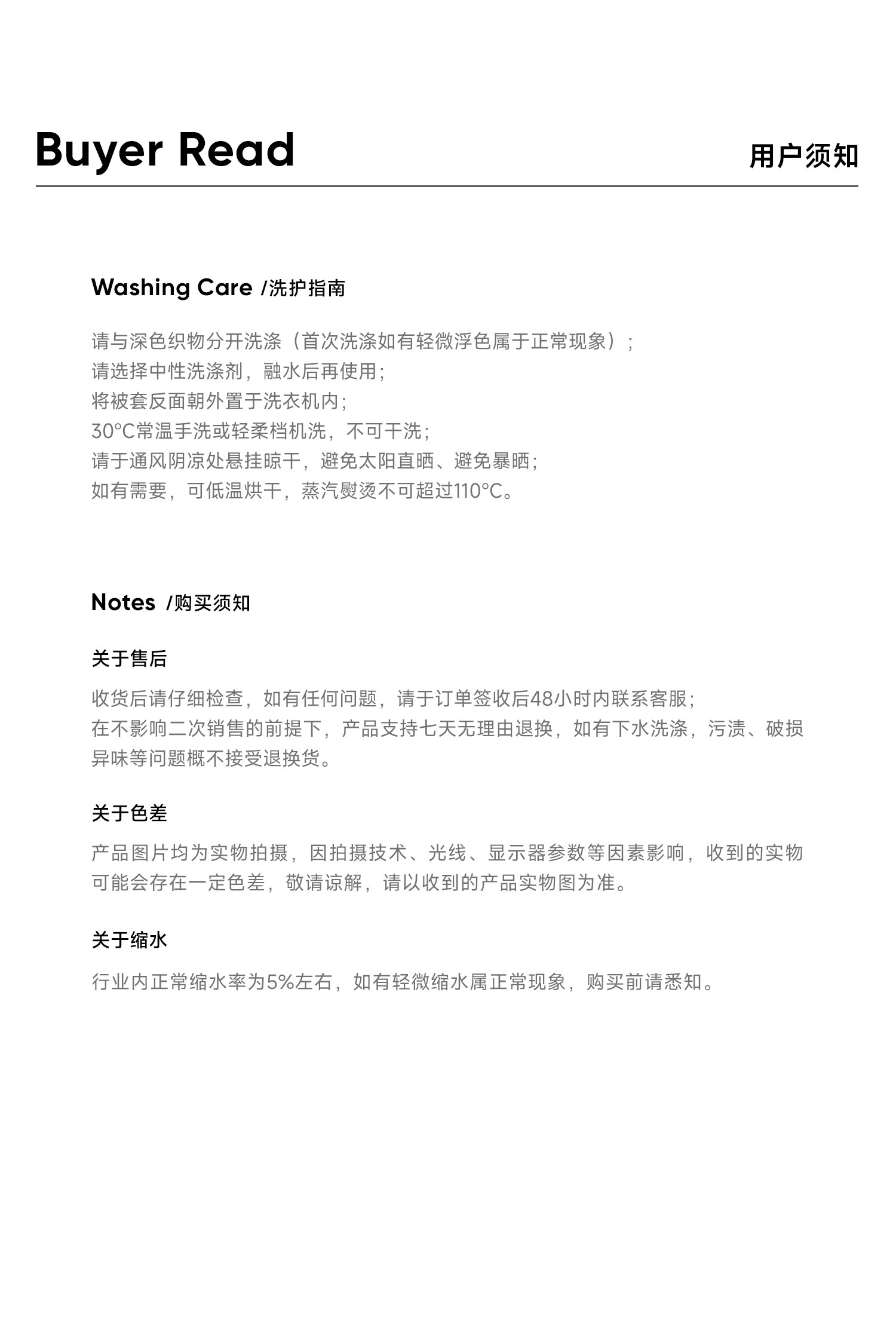 Buyer Read 用户须知

Washing Care /洗护指南

请与深色织物分开洗涤（首次洗涤如有轻微浮色属于正常现象）；
请选择中性洗涤剂，融水后再使用；
将被套反面朝外置于洗衣机内；
30°C常温手洗或轻柔档机洗，不可干洗；
请于通风阴凉处悬挂晾干，避免太阳直晒、避免暴晒；
如有需要，可低温烘干，蒸汽熨烫不可超过110°C。

Notes /购买须知

关于售后

收货后请仔细检查，如有任何问题，请于订单签收后48小时内联系客服；
在不影响二次销售的前提下，产品支持七天无理由退换，如有下水洗涤，污渍、破损异味等问题概不接受退换货。

关于色差

产品图片均为实物拍摄，因拍摄技术、光线、显示器参数等因素影响，收到的实物可能会存在一定色差，敬请谅解，请以收到的产品实物图为准。

关于缩水

行业内正常缩水率为5%左右，如有轻微缩水属正常现象，购买前请悉知。